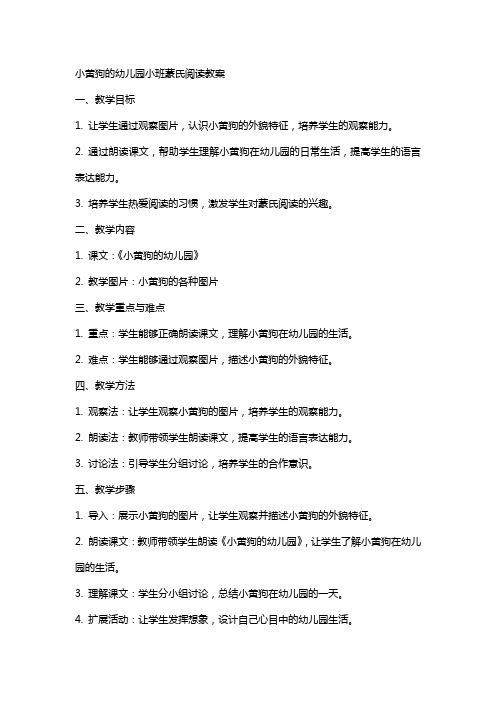 小黄狗的幼儿园小班蒙氏阅读教案

一、教学目标

1. 让学生通过观察图片，认识小黄狗的外貌特征，培养学生的观察能力。

2. 通过朗读课文，帮助学生理解小黄狗在幼儿园的日常生活，提高学生的语言表达能力。

3. 培养学生热爱阅读的习惯，激发学生对蒙氏阅读的兴趣。

二、教学内容

1. 课文：《小黄狗的幼儿园》

2. 教学图片：小黄狗的各种图片

三、教学重点与难点

1. 重点：学生能够正确朗读课文，理解小黄狗在幼儿园的生活。

2. 难点：学生能够通过观察图片，描述小黄狗的外貌特征。

四、教学方法

1. 观察法：让学生观察小黄狗的图片，培养学生的观察能力。

2. 朗读法：教师带领学生朗读课文，提高学生的语言表达能力。

3. 讨论法：引导学生分组讨论，培养学生的合作意识。

五、教学步骤

1. 导入：展示小黄狗的图片，让学生观察并描述小黄狗的外貌特征。

2. 朗读课文：教师带领学生朗读《小黄狗的幼儿园》，让学生了解小黄狗在幼儿园的生活。

3. 理解课文：学生分小组讨论，总结小黄狗在幼儿园的一天。

4. 扩展活动：让学生发挥想象，设计自己心目中的幼儿园生活。